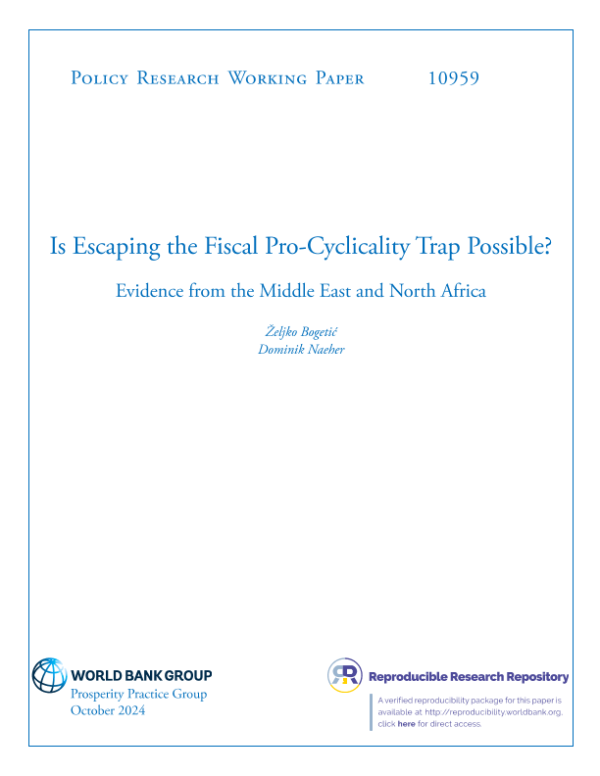 Policy Research Working Paper 10959

Is Escaping the Fiscal Pro-Cyclicality Trap Possible?

Evidence from the Middle East and North Africa

Željko Bogetić
Dominik Naeher

WORLD BANK GROUP
Prosperity Practice Group
October 2024

Reproducible Research Repository

A verified reproducibility package for this paper is available at http://reproducibility.worldbank.org, click here for direct access.